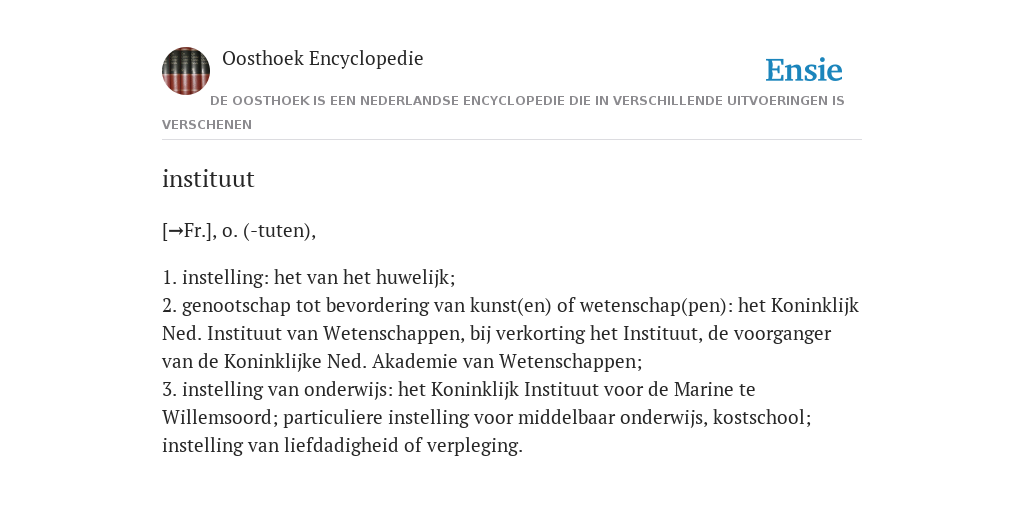 Oosthoek Encyclopedie

Ensie

DE OOSTHOEK IS EEN NEDERLANDSE ENCYCLOPEDIE DIE IN VERSCHILLENDE UITVOERINGEN IS VERSCHENEN

instituut

[→Fr.], o. (-tuten),

1. instelling: het van het huwelijk;
2. genootschap tot bevordering van kunst(en) of wetenschap(pen): het Koninklijk Ned. Instituut van Wetenschappen, bij verkorting het Instituut, de voorganger van de Koninklijke Ned. Akademie van Wetenschappen;
3. instelling van onderwijs: het Koninklijk Instituut voor de Marine te Willemsoord; particuliere instelling voor middelbaar onderwijs, kostschool; instelling van liefdadigheid of verpleging.